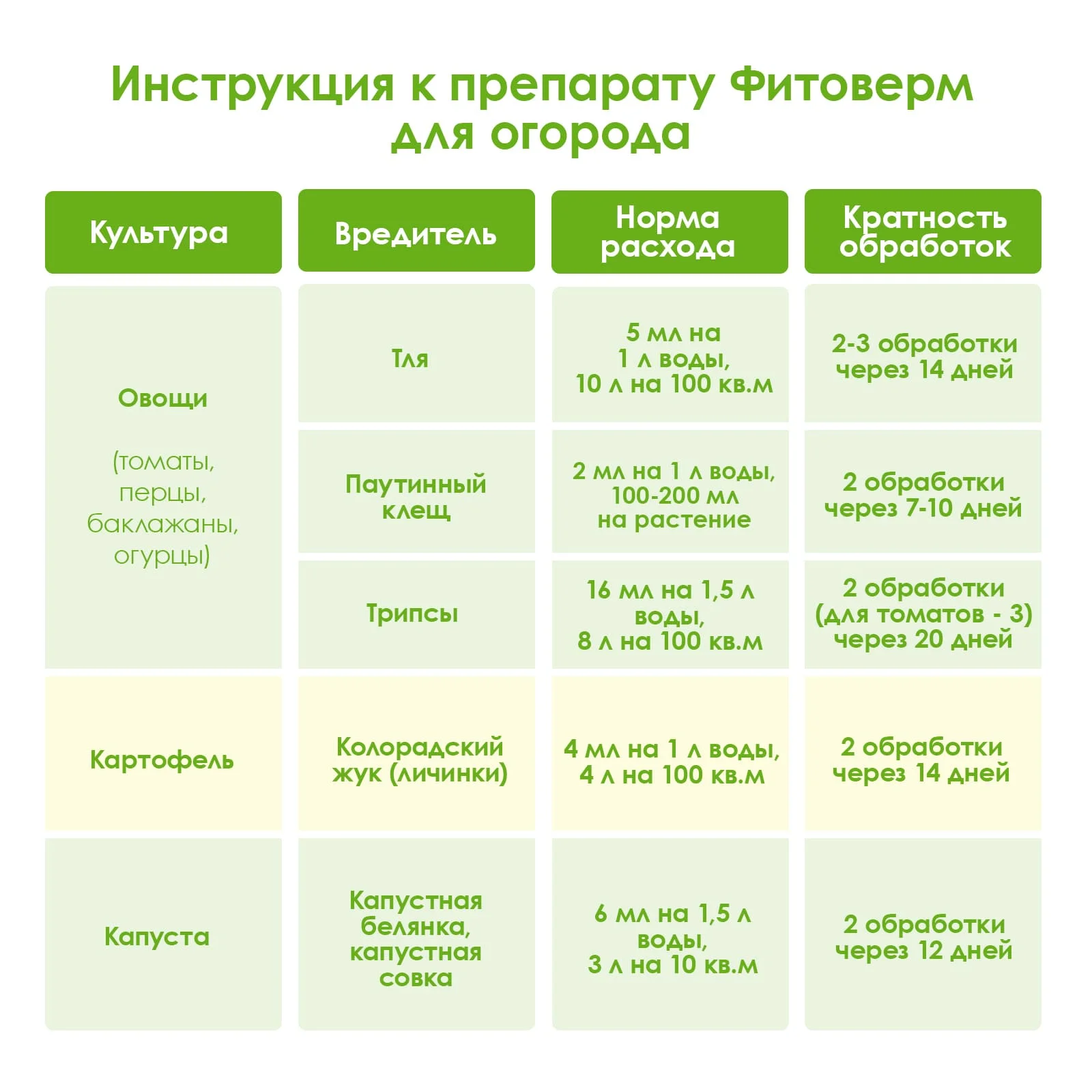 Инструкция к препарату Фитоверм для огорода

| Культура | Вредитель | Норма расхода | Кратность обработок |
|---|---|---|---|
| Овощи (томаты, перцы, баклажаны, огурцы) | Тля | 5 мл на 1 л воды, 10 л на 100 кв.м | 2-3 обработки через 14 дней |
| | Паутинный клещ | 2 мл на 1 л воды, 100-200 мл на растение | 2 обработки через 7-10 дней |
| | Трипсы | 16 мл на 1,5 л воды, 8 л на 100 кв.м | 2 обработки (для томатов - 3) через 20 дней |
| Картофель | Колорадский жук (личинки) | 4 мл на 1 л воды, 4 л на 100 кв.м | 2 обработки через 14 дней |
| Капуста | Капустная белянка, капустная совка | 6 мл на 1,5 л воды, 3 л на 10 кв.м | 2 обработки через 12 дней |